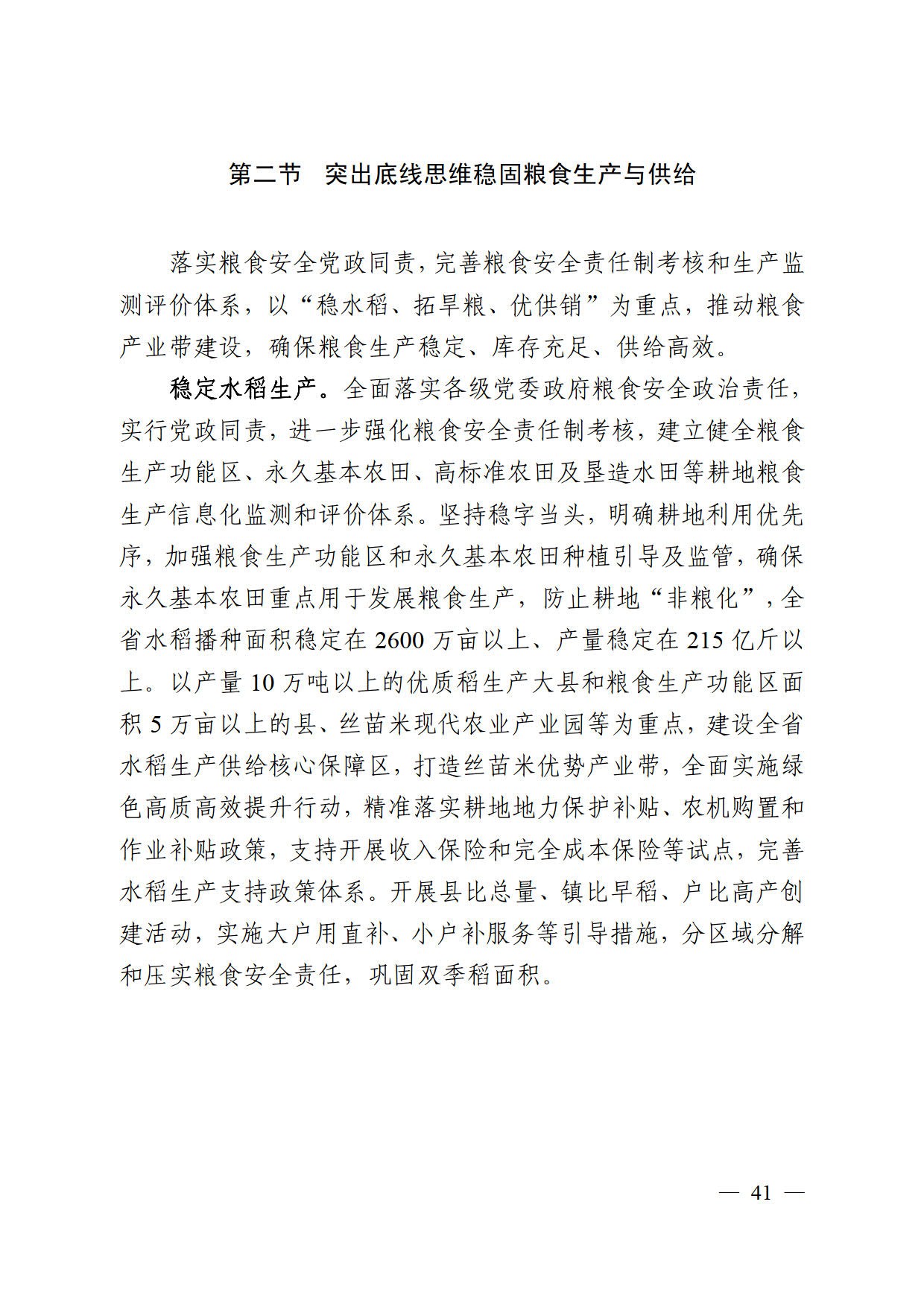 第二节　突出底线思维稳固粮食生产与供给

落实粮食安全党政同责，完善粮食安全责任制考核和生产监测评价体系，以“稳水稻、拓旱粮、优供销”为重点，推动粮食产业带建设，确保粮食生产稳定、库存充足、供给高效。

稳定水稻生产。全面落实各级党委政府粮食安全政治责任，实行党政同责，进一步强化粮食安全责任制考核，建立健全粮食生产功能区、永久基本农田、高标准农田及垦造水田等耕地粮食生产信息化监测和评价体系。坚持稳字当头，明确耕地利用优先序，加强粮食生产功能区和永久基本农田种植引导及监管，确保永久基本农田重点用于发展粮食生产，防止耕地“非粮化”，全省水稻播种面积稳定在 2600 万亩以上、产量稳定在 215 亿斤以上。以产量 10 万吨以上的优质稻生产大县和粮食生产功能区面积 5 万亩以上的县、丝苗米现代农业产业园等为重点，建设全省水稻生产供给核心保障区，打造丝苗米优势产业带，全面实施绿色高质高效提升行动，精准落实耕地地力保护补贴、农机购置和作业补贴政策，支持开展收入保险和完全成本保险等试点，完善水稻生产支持政策体系。开展县比总量、镇比早稻、户比高产创建活动，实施大户用直补、小户补服务等引导措施，分区域分解和压实粮食安全责任，巩固双季稻面积。

— 41 —